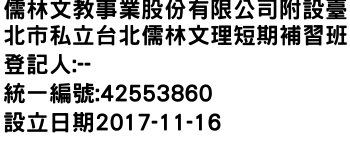 儒林文教事業股份有限公司附設臺北市私立台北儒林文理短期補習班
登記人:--
統一編號:42553860
設立日期2017-11-16